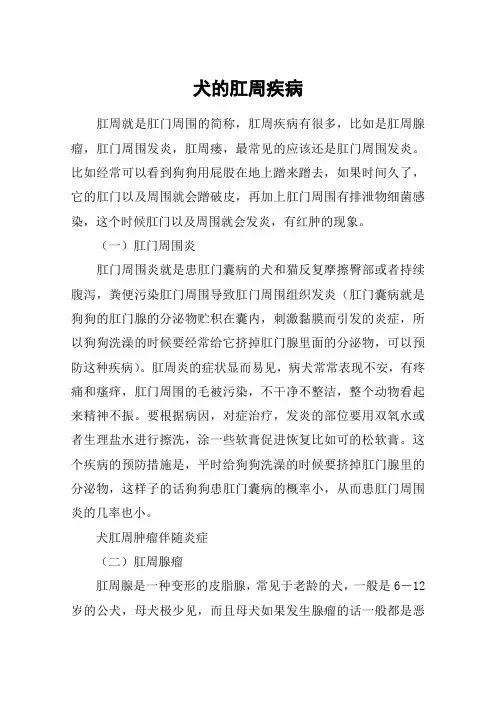 犬的肛周疾病

肛周就是肛门周围的简称，肛周疾病有很多，比如是肛周腺瘤，肛门周围发炎，肛周瘘，最常见的应该还是肛门周围发炎。比如经常可以看到狗狗用屁股在地上蹭来蹭去，如果时间久了，它的肛门以及周围就会蹭破皮，再加上肛门周围有排泄物细菌感染，这个时候肛门以及周围就会发炎，有红肿的现象。

（一）肛门周围炎

肛门周围炎就是患肛门囊病的犬和猫反复摩擦臀部或者持续腹泻，粪便污染肛门周围导致肛门周围组织发炎（肛门囊病就是狗狗的肛门腺的分泌物贮积在囊内，刺激黏膜而引发的炎症，所以狗狗洗澡的时候要经常给它挤掉肛门腺里面的分泌物，可以预防这种疾病）。肛周炎的症状显而易见，病犬常常表现不安，有疼痛和瘙痒，肛门周围的毛被污染，不干净不整洁，整个动物看起来精神不振。要根据病因，对症治疗，发炎的部位要用双氧水或者生理盐水进行擦洗，涂一些软膏促进恢复比如可的松软膏。这个疾病的预防措施是，平时给狗狗洗澡的时候要挤掉肛门腺里的分泌物，这样子的话狗狗患肛门囊病的概率小，从而患肛门周围炎的几率也小。

犬肛周肿瘤伴随炎症

（二）肛周腺瘤

肛周腺是一种变形的皮脂腺，常见于老龄的犬，一般是 6－12 岁的公犬，母犬极少见，而且母犬如果发生腺瘤的话一般都是恶